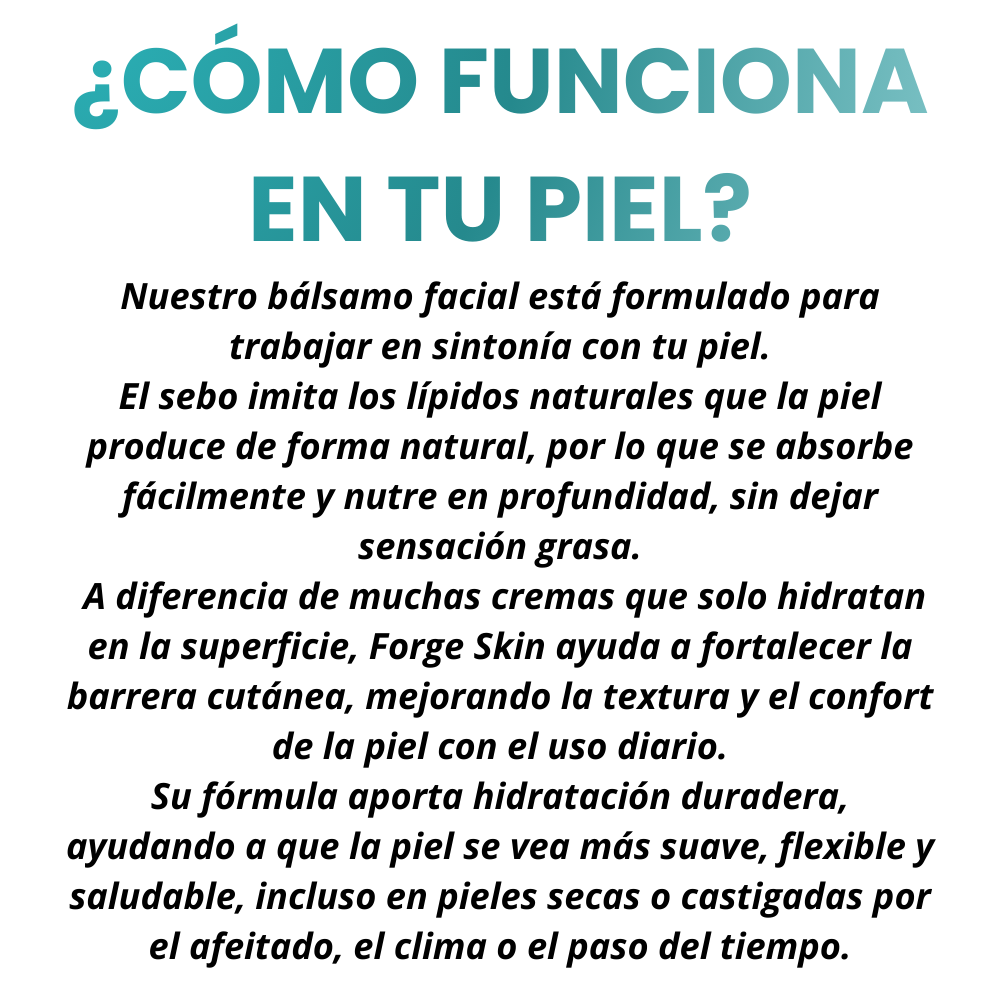 ¿CÓMO FUNCIONA EN TU PIEL?

Nuestro bálsamo facial está formulado para trabajar en sintonía con tu piel.

El sebo imita los lípidos naturales que la piel produce de forma natural, por lo que se absorbe fácilmente y nutre en profundidad, sin dejar sensación grasa.

A diferencia de muchas cremas que solo hidratan en la superficie, Forge Skin ayuda a fortalecer la barrera cutánea, mejorando la textura y el confort de la piel con el uso diario.

Su fórmula aporta hidratación duradera, ayudando a que la piel se vea más suave, flexible y saludable, incluso en pieles secas o castigadas por el afeitado, el clima o el paso del tiempo.